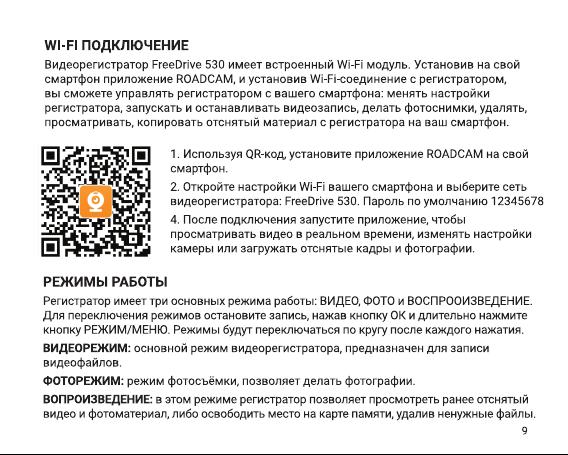 WI-FI ПОДКЛЮЧЕНИЕ

Видеорегистратор FreeDrive 530 имеет встроенный Wi-Fi модуль. Установив на свой смартфон приложение ROADCAM, и установив Wi-Fi-соединение с регистратором, вы сможете управлять регистратором с вашего смартфона: менять настройки регистратора, запускать и останавливать видеозапись, делать фотоснимки, удалять, просматривать, копировать отснятый материал с регистратора на ваш смартфон.

1. Используя QR-код, установите приложение ROADCAM на свой смартфон.

2. Откройте настройки Wi-Fi вашего смартфона и выберите сеть видеорегистратора: FreeDrive 530. Пароль по умолчанию 12345678

4. После подключения запустите приложение, чтобы просматривать видео в реальном времени, изменять настройки камеры или загружать отснятые кадры и фотографии.

РЕЖИМЫ РАБОТЫ

Регистратор имеет три основных режима работы: ВИДЕО, ФОТО и ВОСПРООИЗВЕДЕНИЕ. Для переключения режимов остановите запись, нажав кнопку ОК и длительно нажмите кнопку РЕЖИМ/МЕНЮ. Режимы будут переключаться по кругу после каждого нажатия.

ВИДЕОРЕЖИМ: основной режим видеорегистратора, предназначен для записи видеофайлов.

ФОТОРЕЖИМ: режим фотосъёмки, позволяет делать фотографии.

ВОПРОИЗВЕДЕНИЕ: в этом режиме регистратор позволяет просмотреть ранее отснятый видео и фотоматериал, либо освободить место на карте памяти, удалив ненужные файлы.

9